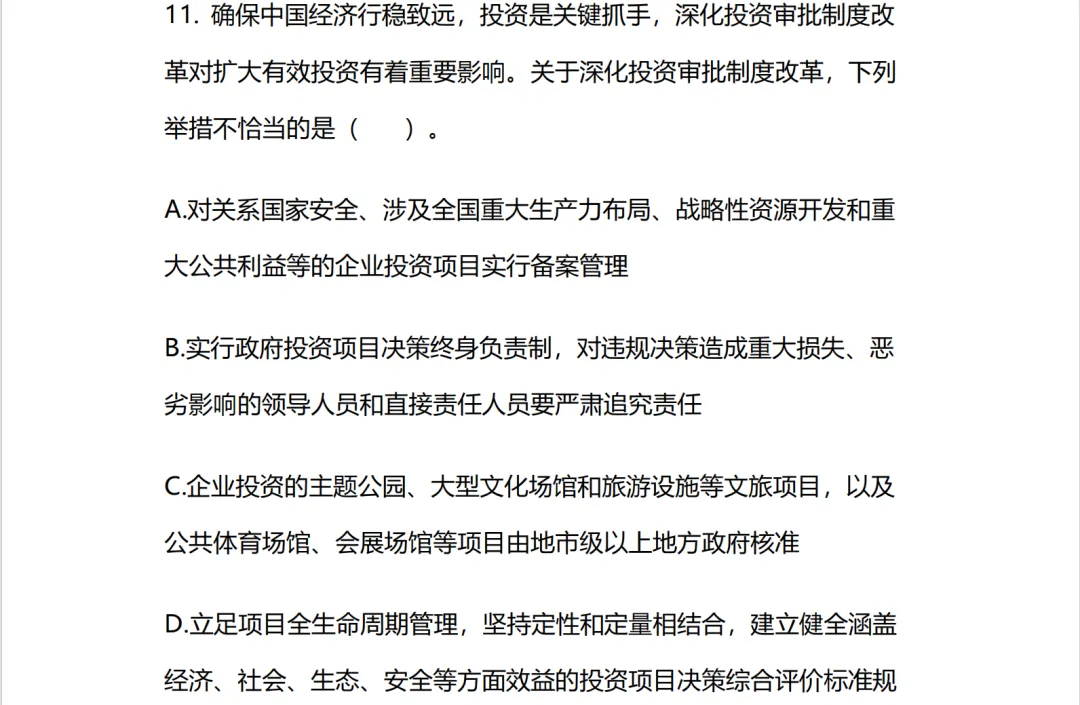 11. 确保中国经济行稳致远，投资是关键抓手，深化投资审批制度改革对扩大有效投资有着重要影响。关于深化投资审批制度改革，下列举措不恰当的是（　　）。

A.对关系国家安全、涉及全国重大生产力布局、战略性资源开发和重大公共利益等的企业投资项目实行备案管理

B.实行政府投资项目决策终身负责制，对违规决策造成重大损失、恶劣影响的领导人员和直接责任人员要严肃追究责任

C.企业投资的主题公园、大型文化场馆和旅游设施等文旅项目，以及公共体育场馆、会展场馆等项目由地市级以上地方政府核准

D.立足项目全生命周期管理，坚持定性和定量相结合，建立健全涵盖经济、社会、生态、安全等方面效益的投资项目决策综合评价标准规